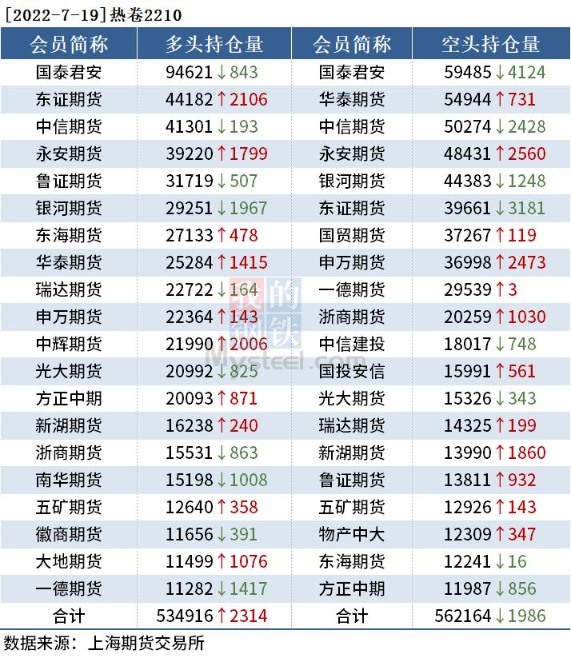 [2022-7-19]热卷2210

| 会员简称 | 多头持仓量 | 会员简称 | 空头持仓量 |
|---|---|---|---|
| 国泰君安 | 94621↓843 | 国泰君安 | 59485↓4124 |
| 东证期货 | 44182↑2106 | 华泰期货 | 54944↑731 |
| 中信期货 | 41301↓193 | 中信期货 | 50274↓2428 |
| 永安期货 | 39220↑1799 | 永安期货 | 48431↑2560 |
| 鲁证期货 | 31719↓507 | 银河期货 | 44383↓1248 |
| 银河期货 | 29251↓1967 | 东证期货 | 39661↓3181 |
| 东海期货 | 27133↑478 | 国贸期货 | 37267↑119 |
| 华泰期货 | 25284↑1415 | 申万期货 | 36998↑2473 |
| 瑞达期货 | 22722↓164 | 一德期货 | 29539↑3 |
| 申万期货 | 22364↑143 | 浙商期货 | 20259↑1030 |
| 中辉期货 | 21990↑2006 | 中信建投 | 18017↓748 |
| 光大期货 | 20992↓825 | 国投安信 | 15991↑561 |
| 方正中期 | 20093↑871 | 光大期货 | 15326↓343 |
| 新湖期货 | 16238↑240 | 瑞达期货 | 14325↑199 |
| 浙商期货 | 15531↓863 | 新湖期货 | 13990↑1860 |
| 南华期货 | 15198↓1008 | 鲁证期货 | 13811↑932 |
| 五矿期货 | 12640↑358 | 五矿期货 | 12926↑143 |
| 徽商期货 | 11656↓391 | 物产中大 | 12309↑347 |
| 大地期货 | 11499↑1076 | 东海期货 | 12241↓16 |
| 一德期货 | 11282↓1417 | 方正中期 | 11987↓856 |
| 合计 | 534916↑2314 | 合计 | 562164↓1986 |

数据来源：上海期货交易所

我的钢铁
Mysteel.com